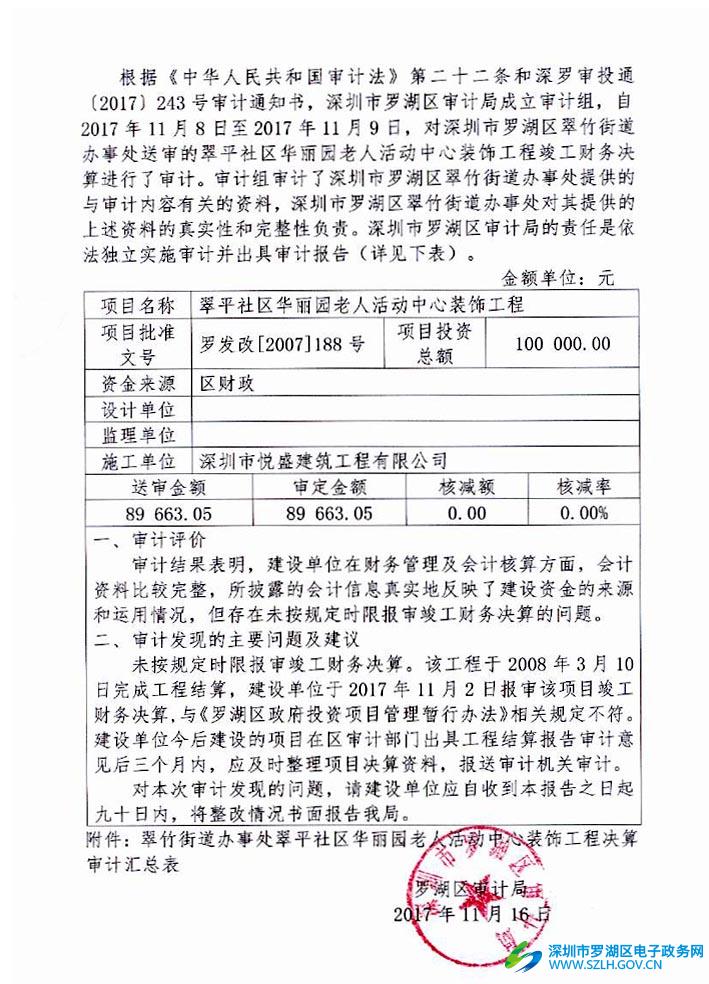 根据《中华人民共和国审计法》第二十二条和深罗审投通〔2017〕243号审计通知书，深圳市罗湖区审计局成立审计组，自2017年11月8日至2017年11月9日，对深圳市罗湖区翠竹街道办事处送审的翠平社区华丽园老人活动中心装饰工程竣工财务决算进行了审计。审计组审计了深圳市罗湖区翠竹街道办事处提供的与审计内容有关的资料，深圳市罗湖区翠竹街道办事处对其提供的上述资料的真实性和完整性负责。深圳市罗湖区审计局的责任是依法独立实施审计并出具审计报告（详见下表）。

金额单位：元

| 项目名称 | 翠平社区华丽园老人活动中心装饰工程 | | |
|---|---|---|---|
| 项目批准文号 | 罗发改[2007]188号 | 项目投资总额 | 100 000.00 |
| 资金来源 | 区财政 | | |
| 设计单位 | | | |
| 监理单位 | | | |
| 施工单位 | 深圳市悦盛建筑工程有限公司 | | |

| 送审金额 | 审定金额 | 核减额 | 核减率 |
|---|---|---|---|
| 89 663.05 | 89 663.05 | 0.00 | 0.00% |

一、审计评价

审计结果表明，建设单位在财务管理及会计核算方面，会计资料比较完整，所披露的会计信息真实地反映了建设资金的来源和运用情况，但存在未按规定时限报审竣工财务决算的问题。

二、审计发现的主要问题及建议

未按规定时限报审竣工财务决算。该工程于2008年3月10日完成工程结算，建设单位于2017年11月2日报审该项目竣工财务决算，与《罗湖区政府投资项目管理暂行办法》相关规定不符。建设单位今后建设的项目在区审计部门出具工程结算报告审计意见后三个月内，应及时整理项目决算资料，报送审计机关审计。

对本次审计发现的问题，请建设单位应自收到本报告之日起九十日内，将整改情况书面报告我局。

附件：翠竹街道办事处翠平社区华丽园老人活动中心装饰工程决算审计汇总表

罗湖区审计局
2017年11月16日

深圳市罗湖区电子政务网
WWW.SZLH.GOV.CN